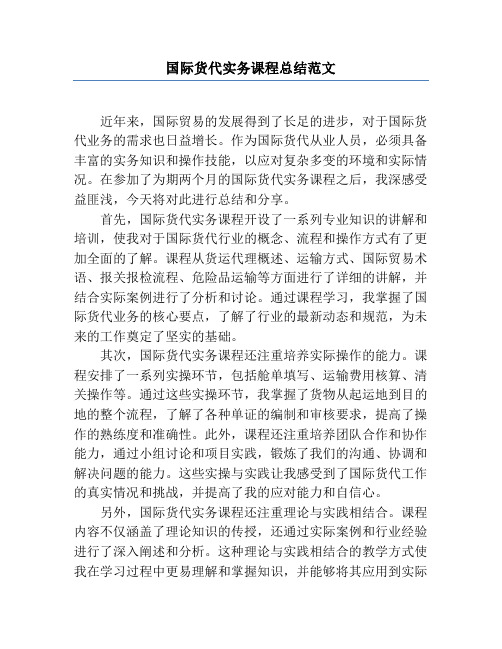 国际货代实务课程总结范文

近年来，国际贸易的发展得到了长足的进步，对于国际货代业务的需求也日益增长。作为国际货代从业人员，必须具备丰富的实务知识和操作技能，以应对复杂多变的环境和实际情况。在参加了为期两个月的国际货代实务课程之后，我深感受益匪浅，今天将对此进行总结和分享。

首先，国际货代实务课程开设了一系列专业知识的讲解和培训，使我对于国际货代行业的概念、流程和操作方式有了更加全面的了解。课程从货运代理概述、运输方式、国际贸易术语、报关报检流程、危险品运输等方面进行了详细的讲解，并结合实际案例进行了分析和讨论。通过课程学习，我掌握了国际货代业务的核心要点，了解了行业的最新动态和规范，为未来的工作奠定了坚实的基础。

其次，国际货代实务课程还注重培养实际操作的能力。课程安排了一系列实操环节，包括舱单填写、运输费用核算、清关操作等。通过这些实操环节，我掌握了货物从起运地到目的地的整个流程，了解了各种单证的编制和审核要求，提高了操作的熟练度和准确性。此外，课程还注重培养团队合作和协作能力，通过小组讨论和项目实践，锻炼了我们的沟通、协调和解决问题的能力。这些实操与实践让我感受到了国际货代工作的真实情况和挑战，并提高了我的应对能力和自信心。

另外，国际货代实务课程还注重理论与实践相结合。课程内容不仅涵盖了理论知识的传授，还通过实际案例和行业经验进行了深入阐述和分析。这种理论与实践相结合的教学方式使我在学习过程中更易理解和掌握知识，并能够将其应用到实际